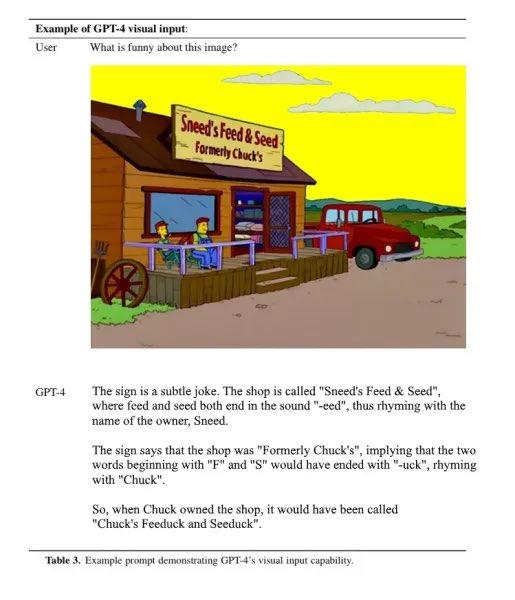 Example of GPT-4 visual input:

User What is funny about this image?

Sneed's Feed & Seed
Formerly Chuck's

GPT-4 The sign is a subtle joke. The shop is called "Sneed's Feed & Seed", where feed and seed both end in the sound "-eed", thus rhyming with the name of the owner, Sneed.

The sign says that the shop was "Formerly Chuck's", implying that the two words beginning with "F" and "S" would have ended with "-uck", rhyming with "Chuck".

So, when Chuck owned the shop, it would have been called "Chuck's Feeduck and Seeduck".

Table 3. Example prompt demonstrating GPT-4's visual input capability.